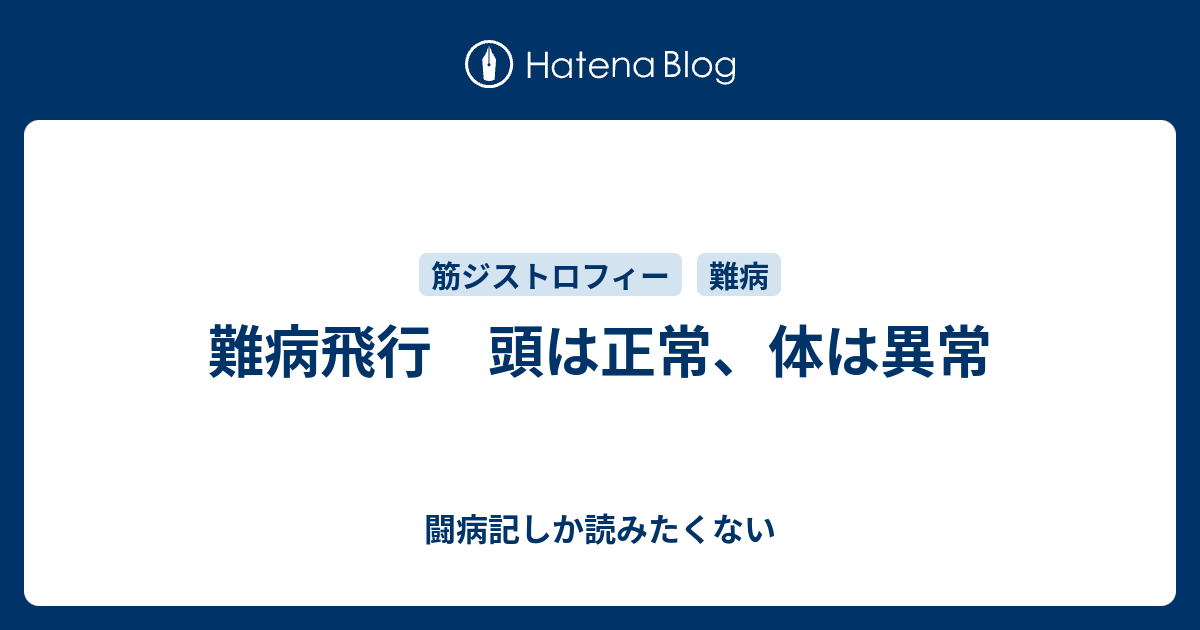 Hatena Blog

筋ジストロフィー　難病

難病飛行　頭は正常、体は異常

闘病記しか読みたくない